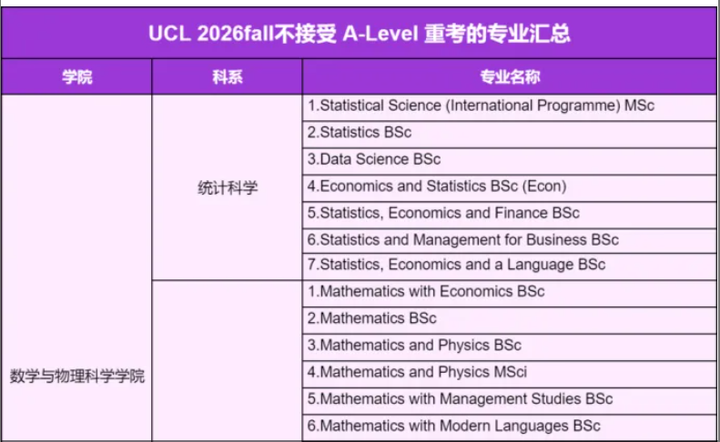 UCL 2026fall不接受 A-Level 重考的专业汇总

| 学院 | 科系 | 专业名称 |
|---|---|---|
| 数学与物理科学学院 | 统计科学 | 1.Statistical Science (International Programme) MSc |
| | | 2.Statistics BSc |
| | | 3.Data Science BSc |
| | | 4.Economics and Statistics BSc (Econ) |
| | | 5.Statistics, Economics and Finance BSc |
| | | 6.Statistics and Management for Business BSc |
| | | 7.Statistics, Economics and a Language BSc |
| | | 1.Mathematics with Economics BSc |
| | | 2.Mathematics BSc |
| | | 3.Mathematics and Physics BSc |
| | | 4.Mathematics and Physics MSci |
| | | 5.Mathematics with Management Studies BSc |
| | | 6.Mathematics with Modern Languages BSc |